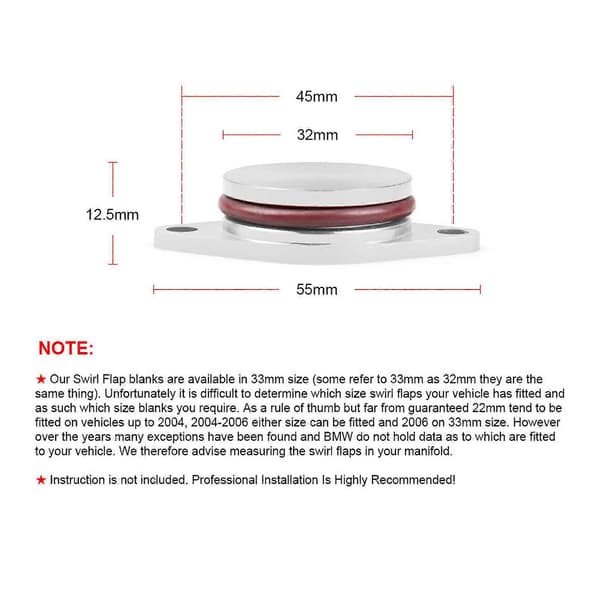 45mm

32mm

12.5mm

55mm

NOTE:

★ Our Swirl Flap blanks are available in 33mm size (some refer to 33mm as 32mm they are the same thing). Unfortunately it is difficult to determine which size swirl flaps your vehicle has fitted and as such which size blanks you require. As a rule of thumb but far from guaranteed 22mm tend to be fitted on vehicles up to 2004, 2004-2006 either size can be fitted and 2006 on 33mm size. However over the years many exceptions have been found and BMW do not hold data as to which are fitted to your vehicle. We therefore advise measuring the swirl flaps in your manifold.

★ Instruction is not included. Professional Installation Is Highly Recommended!